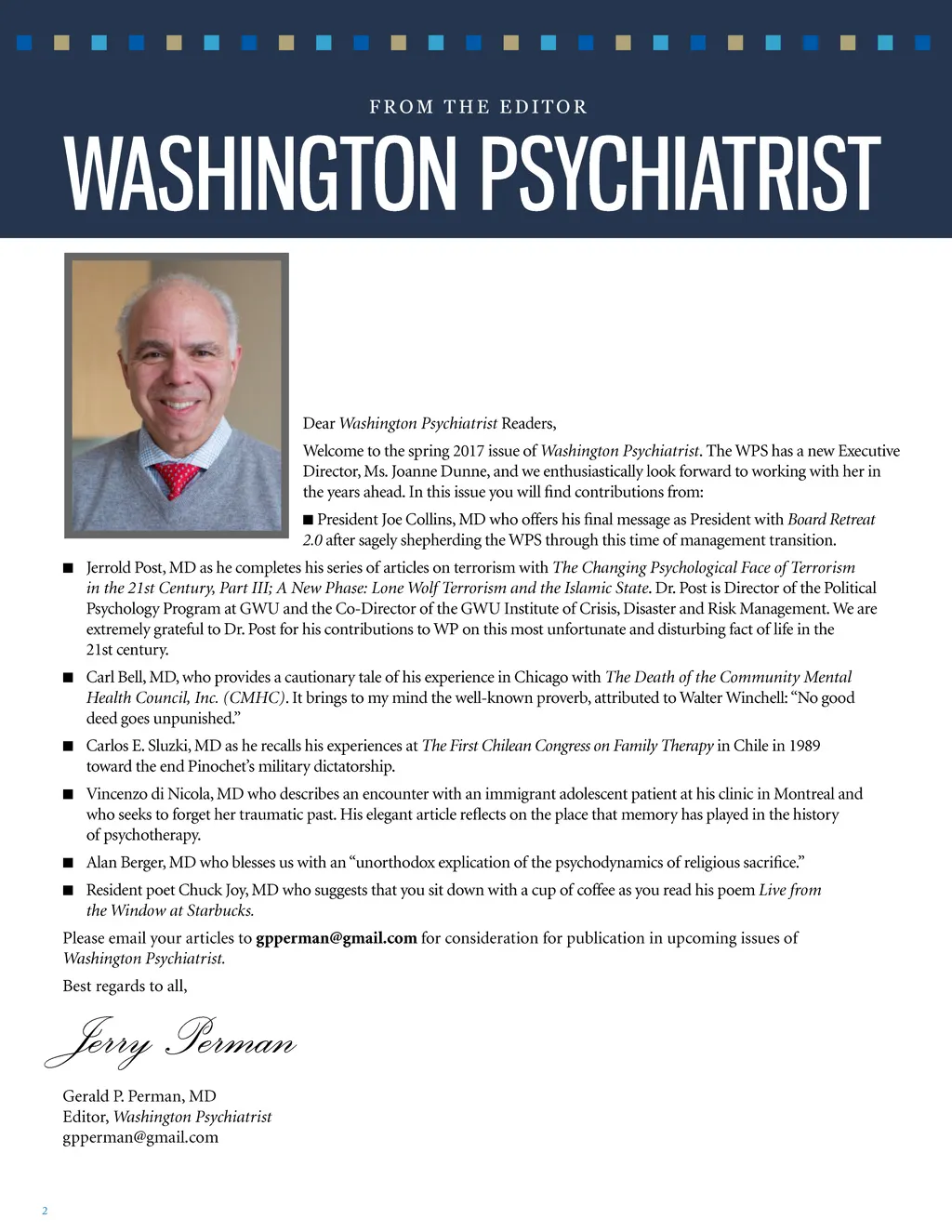 FROM THE EDITOR

WASHINGTON PSYCHIATRIST

Dear Washington Psychiatrist Readers,

Welcome to the spring 2017 issue of Washington Psychiatrist. The WPS has a new Executive Director, Ms. Joanne Dunne, and we enthusiastically look forward to working with her in the years ahead. In this issue you will find contributions from:

■ President Joe Collins, MD who offers his final message as President with Board Retreat 2.0 after sagely shepherding the WPS through this time of management transition.

■ Jerrold Post, MD as he completes his series of articles on terrorism with The Changing Psychological Face of Terrorism in the 21st Century, Part III; A New Phase: Lone Wolf Terrorism and the Islamic State. Dr. Post is Director of the Political Psychology Program at GWU and the Co-Director of the GWU Institute of Crisis, Disaster and Risk Management. We are extremely grateful to Dr. Post for his contributions to WP on this most unfortunate and disturbing fact of life in the 21st century.

■ Carl Bell, MD, who provides a cautionary tale of his experience in Chicago with The Death of the Community Mental Health Council, Inc. (CMHC). It brings to my mind the well-known proverb, attributed to Walter Winchell: “No good deed goes unpunished.”

■ Carlos E. Sluzki, MD as he recalls his experiences at The First Chilean Congress on Family Therapy in Chile in 1989 toward the end Pinochet’s military dictatorship.

■ Vincenzo di Nicola, MD who describes an encounter with an immigrant adolescent patient at his clinic in Montreal and who seeks to forget her traumatic past. His elegant article reflects on the place that memory has played in the history of psychotherapy.

■ Alan Berger, MD who blesses us with an “unorthodox explication of the psychodynamics of religious sacrifice.”

■ Resident poet Chuck Joy, MD who suggests that you sit down with a cup of coffee as you read his poem Live from the Window at Starbucks.

Please email your articles to gpperman@gmail.com for consideration for publication in upcoming issues of Washington Psychiatrist.

Best regards to all,

Jerry Perman

Gerald P. Perman, MD
Editor, Washington Psychiatrist
gpperman@gmail.com

2